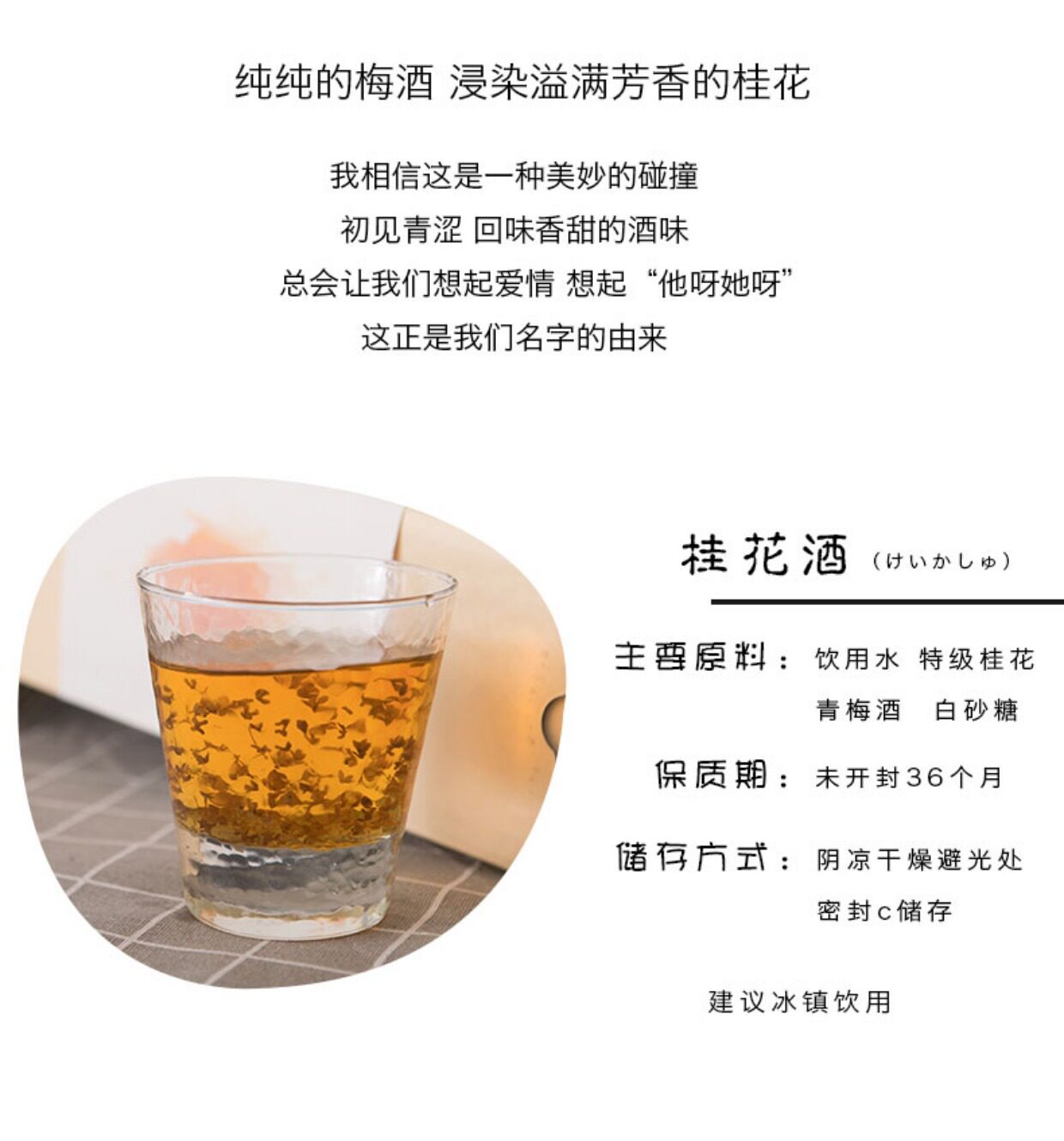 纯纯的梅酒 浸染溢满芳香的桂花

我相信这是一种美妙的碰撞
初见青涩 回味香甜的酒味
总会让我们想起爱情 想起“他呀她呀”
这正是我们名字的由来

桂花酒（けいかしゅ）

主要原料：饮用水 特级桂花
青梅酒 白砂糖

保质期：未开封36个月

储存方式：阴凉干燥避光处
密封c储存

建议冰镇饮用